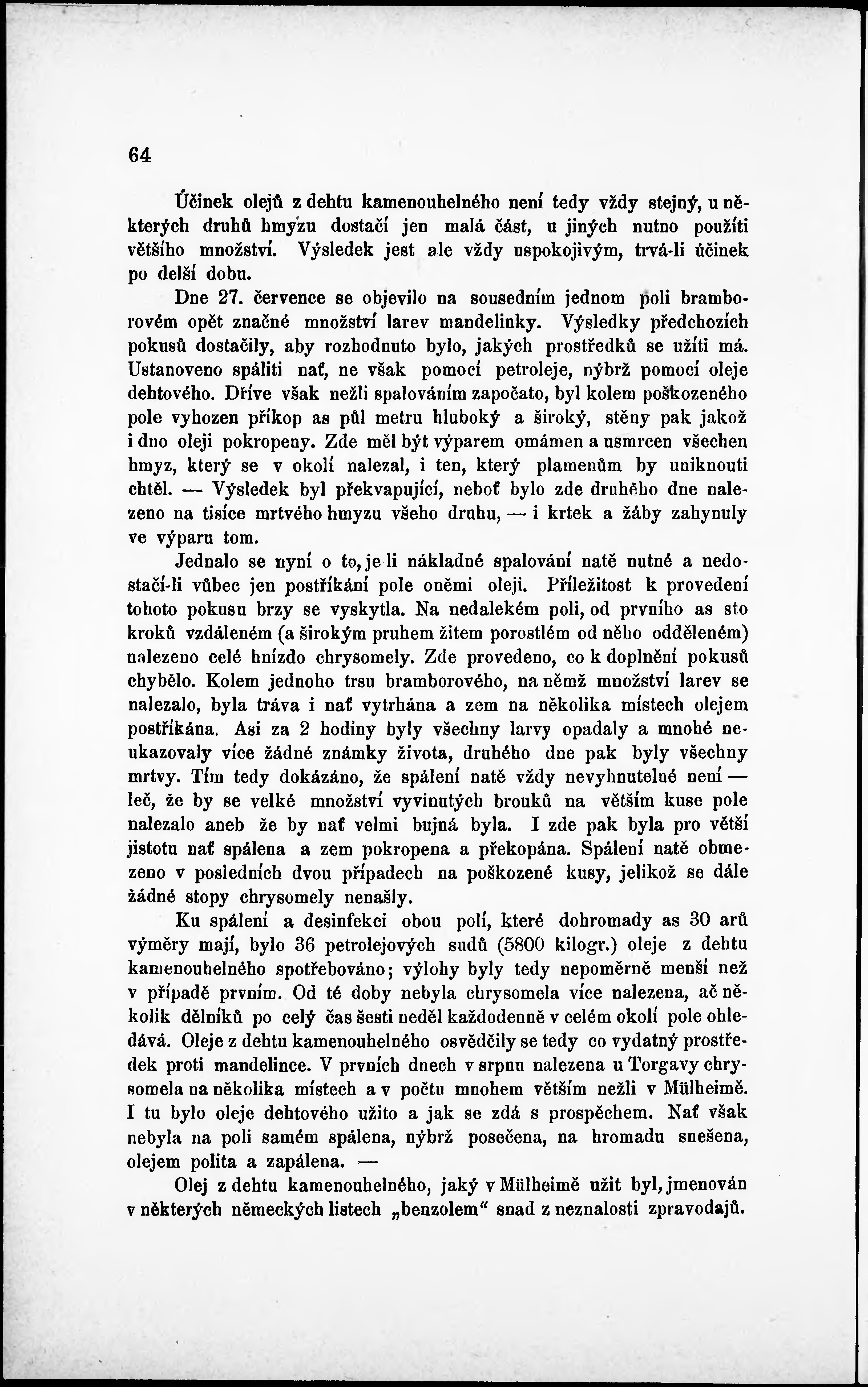 64

Účinek olejů z dehtu kamenouhelného není tedy vždy stejný, u některých druhů hmyzu dostačí jen malá část, u jiných nutno použíti většího množství. Výsledek jest ale vždy uspokojivým, trvá-li účinek po delší dobu.

Dne 27. července se objevilo na sousedním jednom poli bramborovém opět značné množství larev mandelinky. Výsledky předchozích pokusů dostačily, aby rozhodnuto bylo, jakých prostředků se užíti má. Ustanoveno spáliti nať, ne však pomocí petroleje, nýbrž pomocí oleje dehtového. Dříve však nežli spalováním započato, byl kolem poškozeného pole vyhozen příkop as půl metru hluboký a široký, stěny pak jakož i dno oleji pokropeny. Zde měl být výparem omámen a usmrcen všechen hmyz, který se v okolí nalezal, i ten, který plamenům by uniknouti chtěl. — Výsledek byl překvapující, neboť bylo zde druhého dne nalezeno na tisíce mrtvého hmyzu všeho druhu, — i krtek a žáby zahynuly ve výparu tom.

Jednalo se nyní o to, je li nákladné spalování natě nutné a nedostačí-li vůbec jen postříkání pole oněmi oleji. Příležitost k provedení tohoto pokusu brzy se vyskytla. Na nedalekém poli, od prvního as sto kroků vzdáleném (a širokým pruhem žitem porostlém od něho odděleném) nalezeno celé hnízdo chrysomely. Zde provedeno, co k doplnění pokusů chybělo. Kolem jednoho trsu bramborového, na němž množství larev se nalezalo, byla tráva i nať vytrhána a zem na několika místech olejem postříkána. Asi za 2 hodiny byly všechny larvy opadaly a mnohé neukazovaly více žádné známky života, druhého dne pak byly všechny mrtvy. Tím tedy dokázáno, že spálení natě vždy nevyhnutelné není — leč, že by se velké množství vyvinutých brouků na větším kuse pole nalezalo aneb že by nať velmi bujná byla. I zde pak byla pro větší jistotu nať spálena a zem pokropena a překopána. Spálení natě obmezeno v posledních dvou případech na poškozené kusy, jelikož se dále žádné stopy chrysomely nenašly.

Ku spálení a desinfekci obou polí, které dohromady as 30 arů výměry mají, bylo 36 petrolejových sudů (5800 kilogr.) oleje z dehtu kamenouhelného spotřebováno; výlohy byly tedy nepoměrně menší než v případě prvním. Od té doby nebyla chrysomela více nalezena, ač několik dělníků po celý čas šesti neděl každodenně v celém okolí pole ohledává. Oleje z dehtu kamenouhelného osvědčily se tedy co vydatný prostředek proti mandelince. V prvních dnech v srpnu nalezena u Torgavy chrysomela na několika místech a v počtu mnohem větším nežli v Mülheimě. I tu bylo oleje dehtového užito a jak se zdá s prospěchem. Nať však nebyla na poli samém spálena, nýbrž posečena, na hromadu snešena, olejem polita a zapálena. —

Olej z dehtu kamenouhelného, jaký v Mülheimě užit byl, jmenován v některých německých listech „benzolem“ snad z neznalosti zpravodajů.